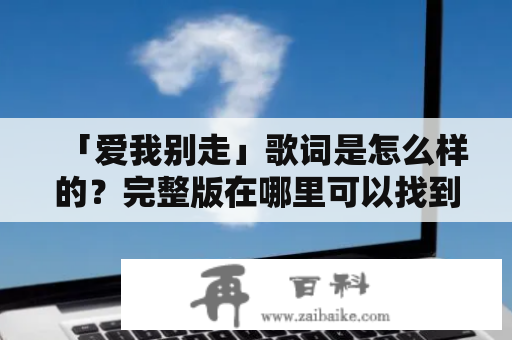 「爱我别走」歌词是怎么样的？完整版在哪里可以找到

再 百科
www.zaibaike.com